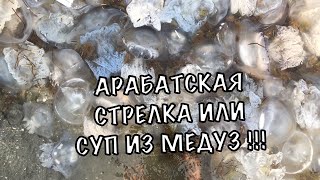 АРАБАТСКАЯ СТРЕЛКА ИЛИ СУП ИЗ МЕДУЗ !!!